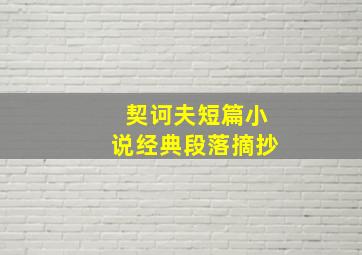 契诃夫短篇小说经典段落摘抄